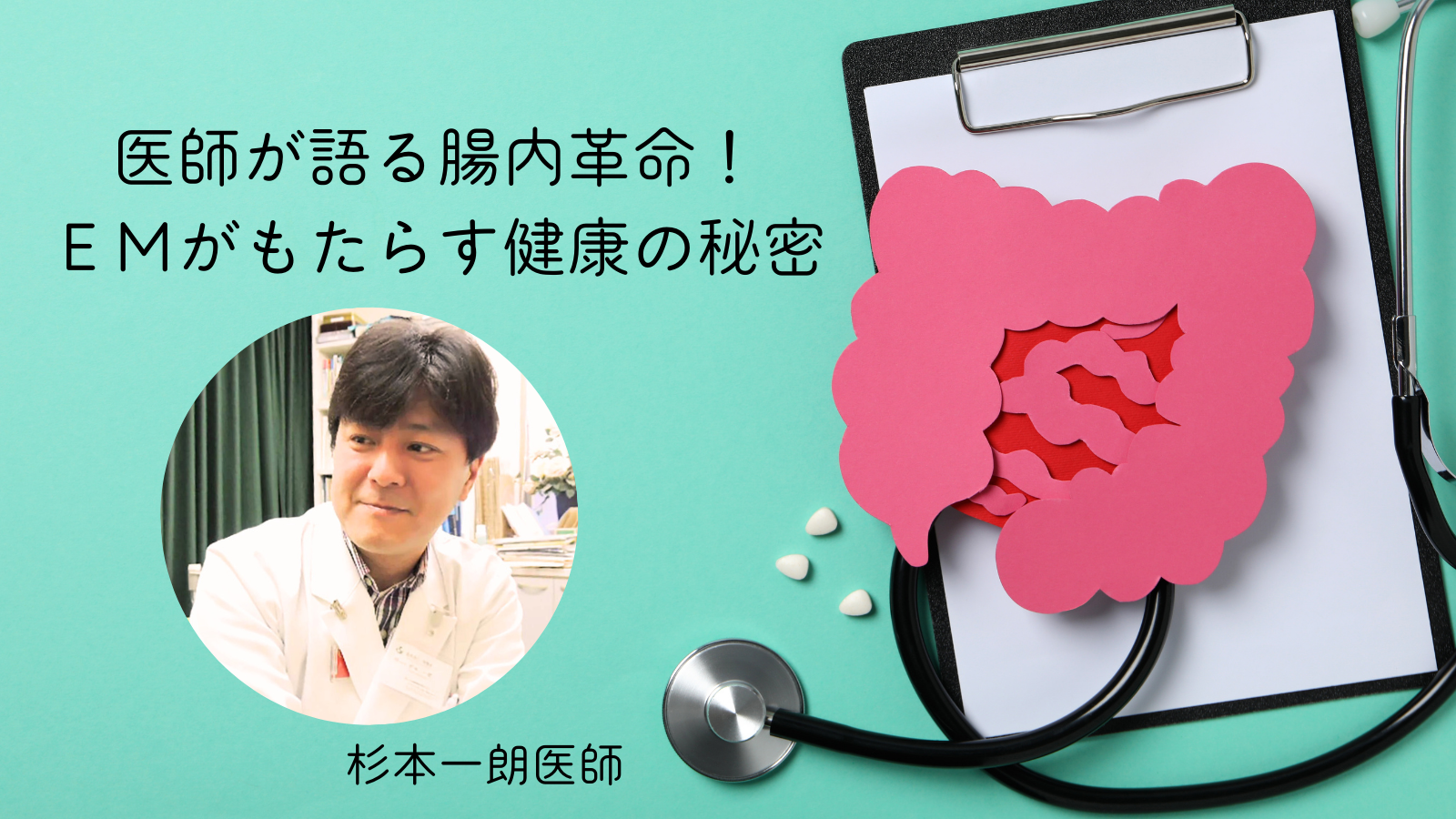 医師が語る腸内革命！
ＥＭがもたらす健康の秘密

杉本一朗医師